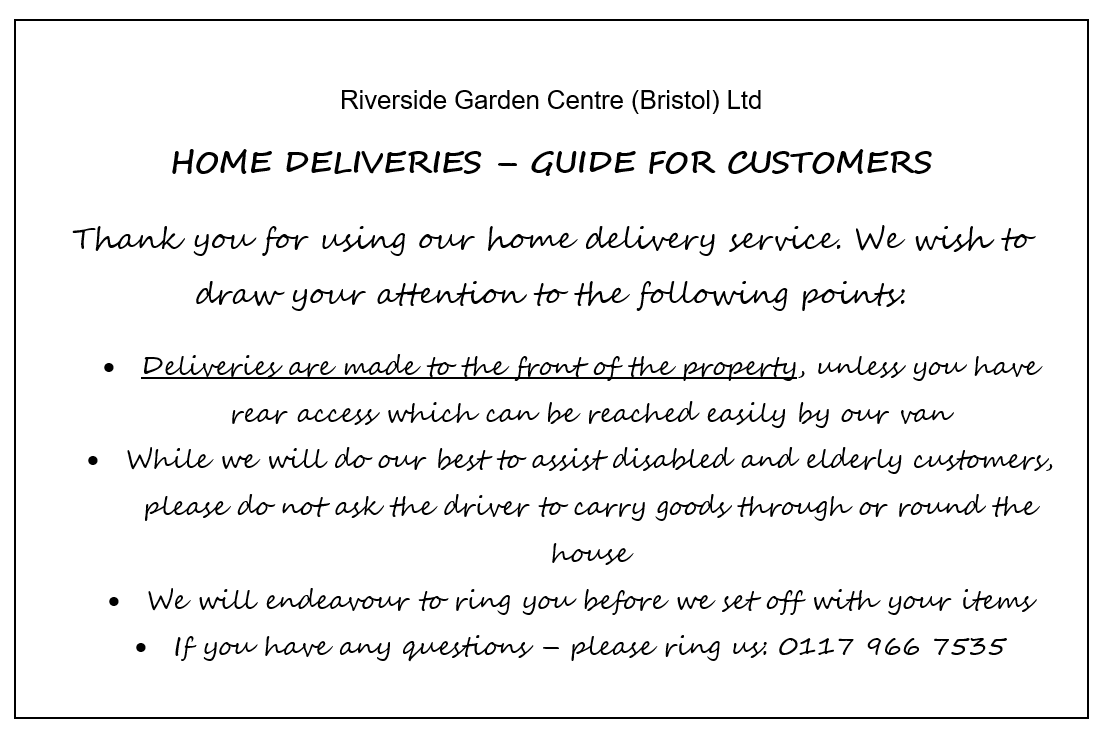 Riverside Garden Centre (Bristol) Ltd

HOME DELIVERIES – GUIDE FOR CUSTOMERS

Thank you for using our home delivery service. We wish to draw your attention to the following points:

• Deliveries are made to the front of the property, unless you have rear access which can be reached easily by our van
• While we will do our best to assist disabled and elderly customers, please do not ask the driver to carry goods through or round the house
• We will endeavour to ring you before we set off with your items
• If you have any questions – please ring us: 0117 966 7535